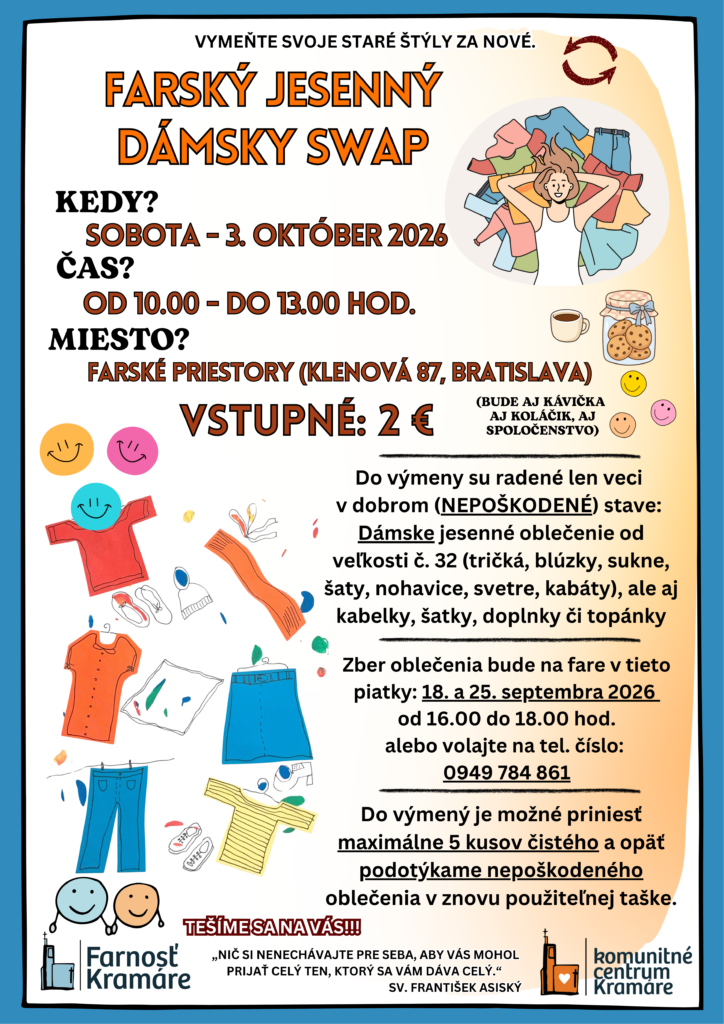 VYMEŇTE SVOJE STARÉ ŠTÝLY ZA NOVÉ.

FARSKÝ JESENNÝ DÁMSKY SWAP

KEDY?
SOBOTA - 3. OKTÓBER 2026
ČAS?
OD 10.00 - DO 13.00 HOD.
MIESTO?
FARSKÉ PRIESTORY (KLENOVÁ 87, BRATISLAVA)

VSTUPNÉ: 2 €

(BUDE AJ KÁVIČKA AJ KOLÁČIK, AJ SPOLOČENSTVO)

Do výmeny su radené len veci v dobrom (NEPOŠKODENÉ) stave: Dámske jesenné oblečenie od veľkosti č. 32 (tričká, blúzky, sukne, šaty, nohavice, svetre, kabáty), ale aj kabelky, šatky, doplnky či topánky

Zber oblečenia bude na fare v tieto piatky: 18. a 25. septembra 2026 od 16.00 do 18.00 hod. alebo volajte na tel. číslo: 0949 784 861

Do výmený je možné priniesť maximálne 5 kusov čistého a opäť podotýkame nepoškodeného oblečenia v znovu použiteľnej taške.

TEŠÍME SA NA VÁS!!!

Farnosť Kramáre

„NIČ SI NENECHÁVAJTE PRE SEBA, ABY VÁS MOHOL PRIJAŤ CELÝ TEN, KTORÝ SA VÁM DÁVA CELÝ.“
SV. FRANTIŠEK ASISKÝ

komunitné centrum Kramáre